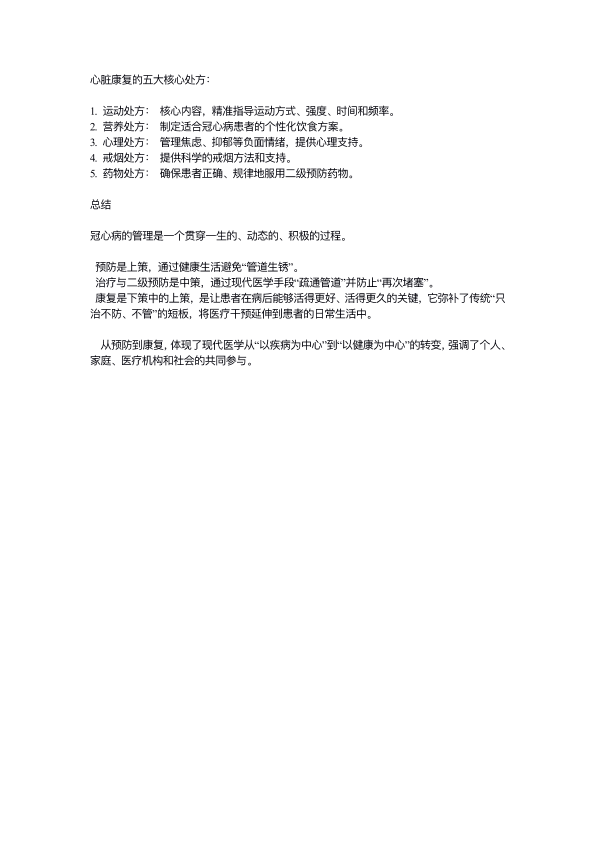 心脏康复的五大核心处方：

1. 运动处方： 核心内容，精准指导运动方式、强度、时间和频率。
2. 营养处方： 制定适合冠心病患者的个性化饮食方案。
3. 心理处方： 管理焦虑、抑郁等负面情绪，提供心理支持。
4. 戒烟处方： 提供科学的戒烟方法和支持。
5. 药物处方： 确保患者正确、规律地服用二级预防药物。

总结

冠心病的管理是一个贯穿一生的、动态的、积极的过程。

预防是上策，通过健康生活避免“管道生锈”。
治疗与二级预防是中策，通过现代医学手段“疏通管道”并防止“再次堵塞”。
康复是下策中的上策，是让患者在病后能够活得更好、活得更久的关键，它弥补了传统“只治不防、不管”的短板，将医疗干预延伸到患者的日常生活中。

从预防到康复，体现了现代医学从“以疾病为中心”到“以健康为中心”的转变，强调了个人、家庭、医疗机构和社会的共同参与。